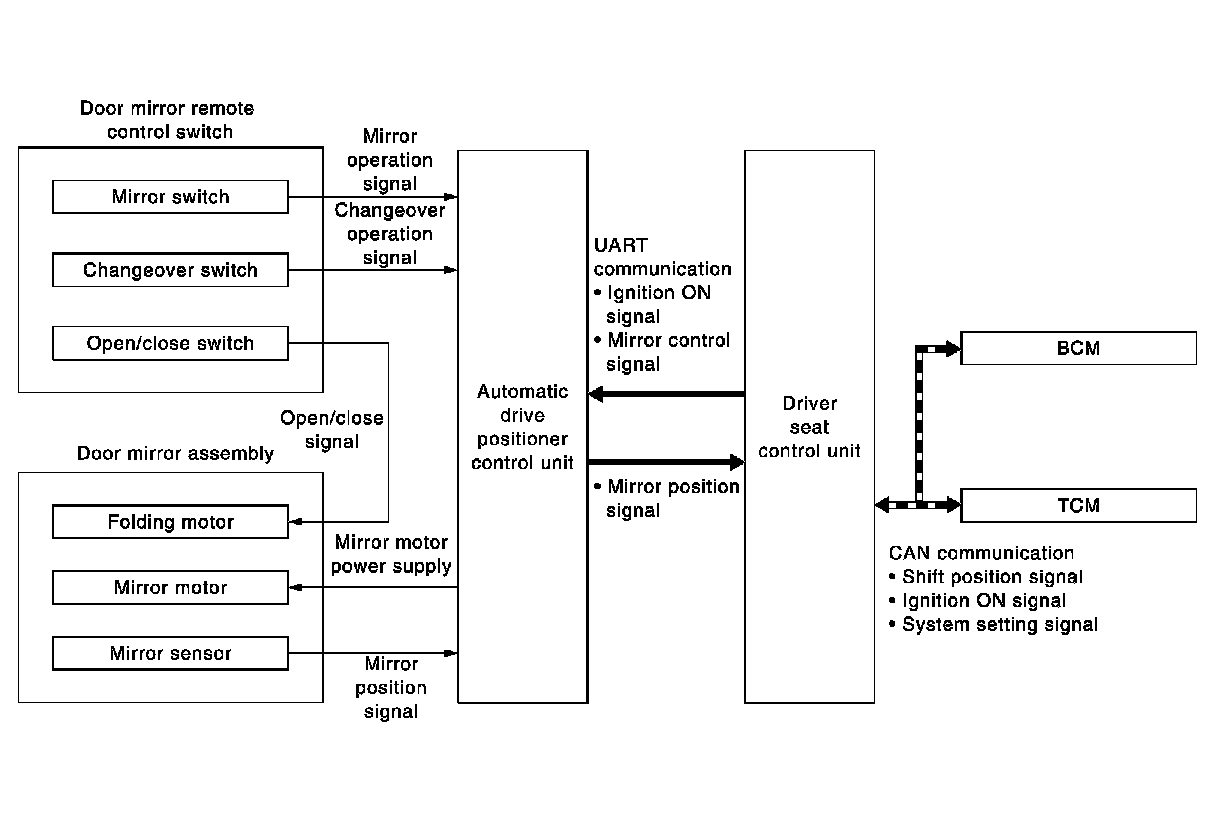 Door mirror remote control switch

Mirror switch

Changeover switch

Open/close switch

Mirror operation signal

Changeover operation signal

Open/close signal

Door mirror assembly

Folding motor

Mirror motor

Mirror sensor

Mirror motor power supply

Mirror position signal

Automatic drive positioner control unit

UART communication
• Ignition ON signal
• Mirror control signal

• Mirror position signal

Driver seat control unit

BCM

TCM

CAN communication
• Shift position signal
• Ignition ON signal
• System setting signal